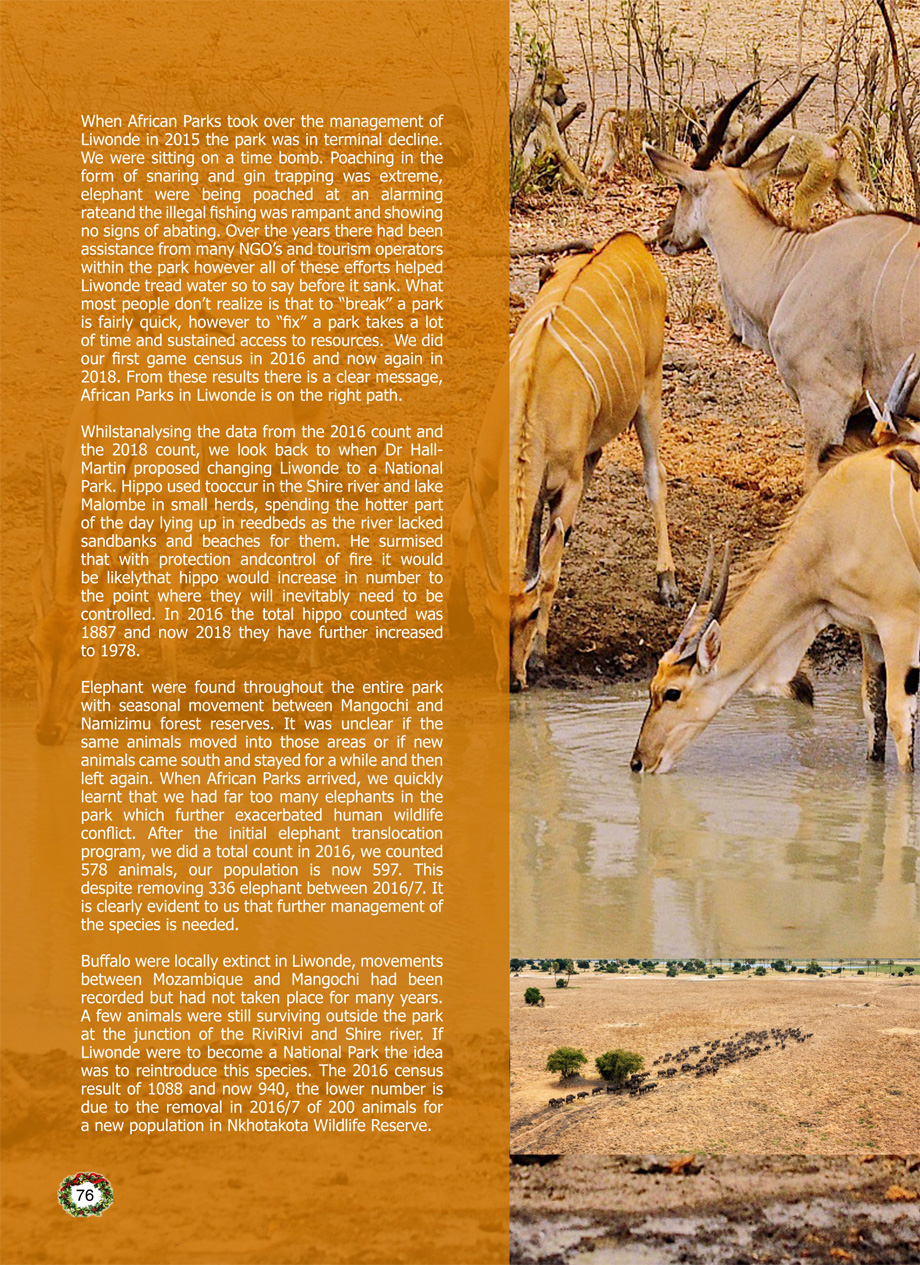 When African Parks took over the management of Liwonde in 2015 the park was in terminal decline. We were sitting on a time bomb. Poaching in the form of snaring and gin trapping was extreme, elephant were being poached at an alarming rateand the illegal fishing was rampant and showing no signs of abating. Over the years there had been assistance from many NGO's and tourism operators within the park however all of these efforts helped Liwonde tread water so to say before it sank. What most people don't realize is that to "break" a park is fairly quick, however to "fix" a park takes a lot of time and sustained access to resources. We did our first game census in 2016 and now again in 2018. From these results there is a clear message, African Parks in Liwonde is on the right path.

Whilstanalysing the data from the 2016 count and the 2018 count, we look back to when Dr Hall-Martin proposed changing Liwonde to a National Park. Hippo used tooccur in the Shire river and lake Malombe in small herds, spending the hotter part of the day lying up in reedbeds as the river lacked sandbanks and beaches for them. He surmised that with protection andcontrol of fire it would be likelythat hippo would increase in number to the point where they will inevitably need to be controlled. In 2016 the total hippo counted was 1887 and now 2018 they have further increased to 1978.

Elephant were found throughout the entire park with seasonal movement between Mangochi and Namizimu forest reserves. It was unclear if the same animals moved into those areas or if new animals came south and stayed for a while and then left again. When African Parks arrived, we quickly learnt that we had far too many elephants in the park which further exacerbated human wildlife conflict. After the initial elephant translocation program, we did a total count in 2016, we counted 578 animals, our population is now 597. This despite removing 336 elephant between 2016/7. It is clearly evident to us that further management of the species is needed.

Buffalo were locally extinct in Liwonde, movements between Mozambique and Mangochi had been recorded but had not taken place for many years. A few animals were still surviving outside the park at the junction of the RiviRivi and Shire river. If Liwonde were to become a National Park the idea was to reintroduce this species. The 2016 census result of 1088 and now 940, the lower number is due to the removal in 2016/7 of 200 animals for a new population in Nkhotakota Wildlife Reserve.

76